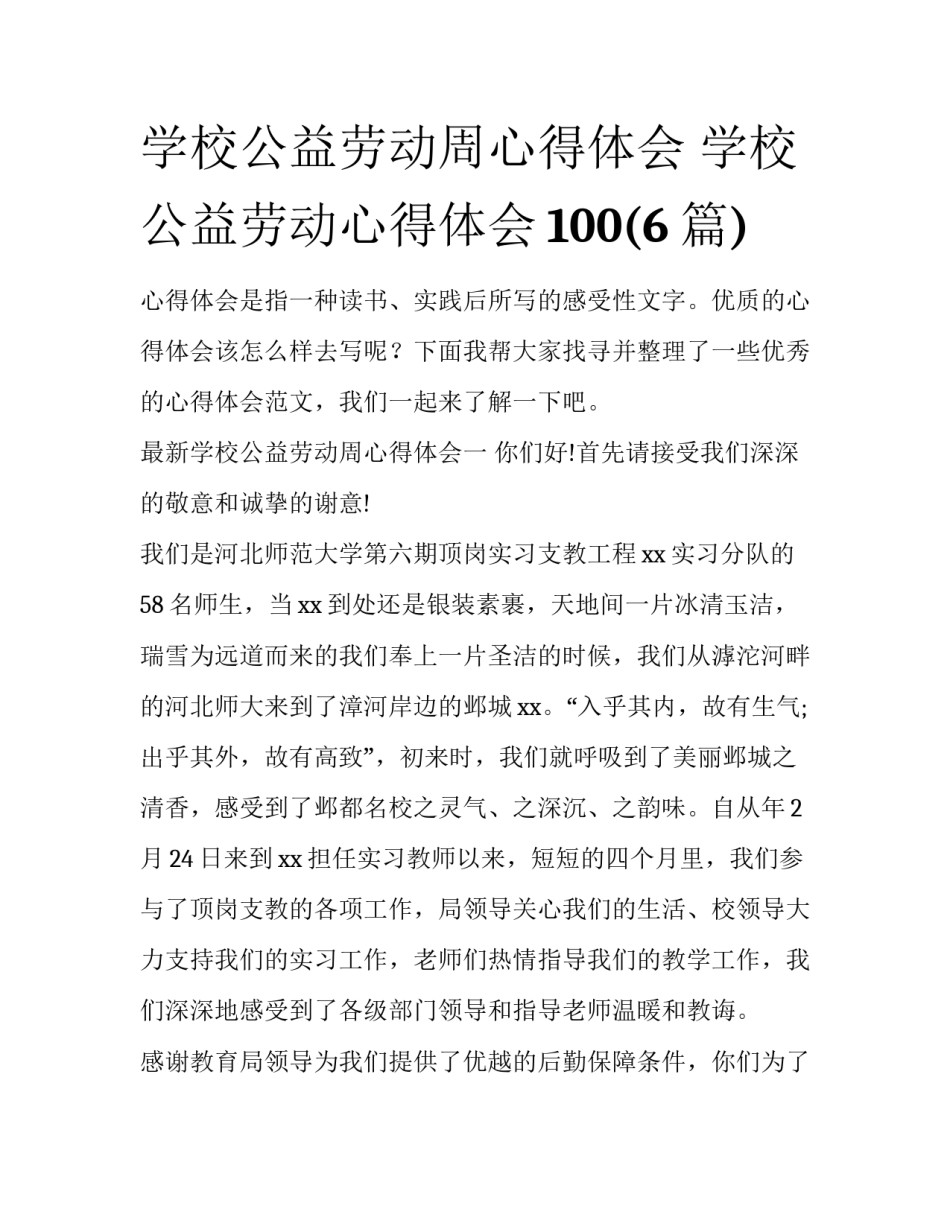 学校公益劳动周心得体会 学校公益劳动心得体会100(6篇)

心得体会是指一种读书、实践后所写的感受性文字。优质的心得体会该怎么样去写呢？下面我帮大家找寻并整理了一些优秀的心得体会范文，我们一起来了解一下吧。

最新学校公益劳动周心得体会一 你们好!首先请接受我们深深的敬意和诚挚的谢意!

我们是河北师范大学第六期顶岗实习支教工程xx实习分队的58名师生，当xx到处还是银装素裹，天地间一片冰清玉洁，瑞雪为远道而来的我们奉上一片圣洁的时候，我们从滹沱河畔的河北师大来到了漳河岸边的邺城xx。“入乎其内，故有生气;出乎其外，故有高致”，初来时，我们就呼吸到了美丽邺城之清香，感受到了邺都名校之灵气、之深沉、之韵味。自从年2月24日来到xx担任实习教师以来，短短的四个月里，我们参与了顶岗支教的各项工作，局领导关心我们的生活、校领导大力支持我们的实习工作，老师们热情指导我们的教学工作，我们深深地感受到了各级部门领导和指导老师温暖和教诲。

感谢教育局领导为我们提供了优越的后勤保障条件，你们为了